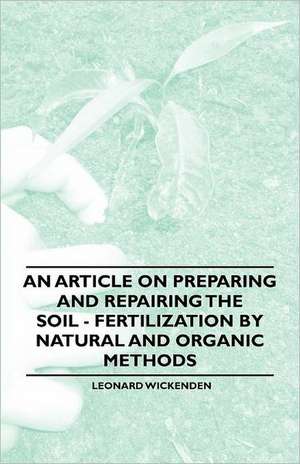 AN ARTICLE ON PREPARING AND REPAIRING THE SOIL - FERTILIZATION BY NATURAL AND ORGANIC METHODS

LEONARD WICKENDEN